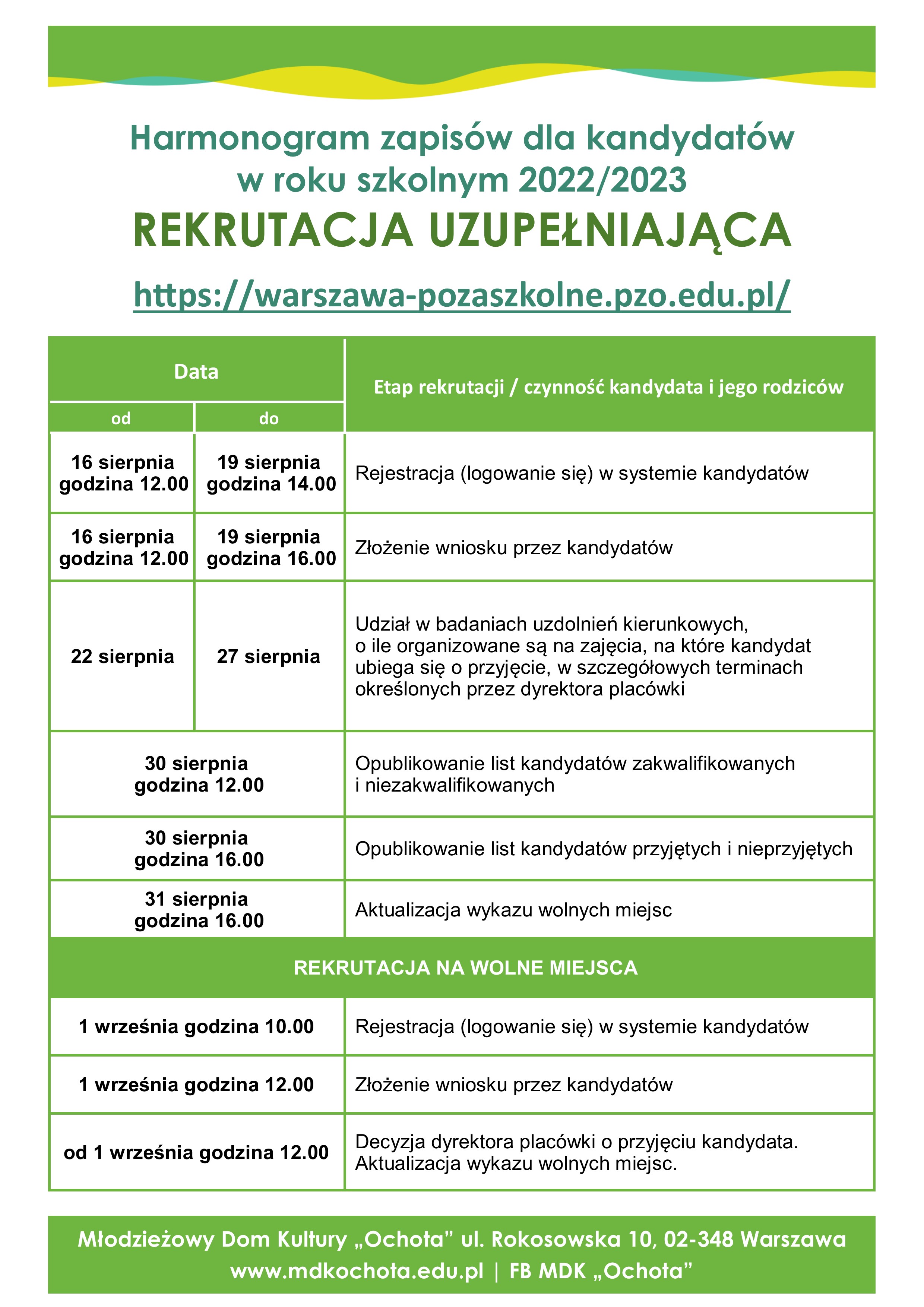 Harmonogram zapisów dla kandydatów
w roku szkolnym 2022/2023
REKRUTACJA UZUPEŁNIAJĄCA

https://warszawa-pozaszkolne.pzo.edu.pl/

| Data od | Data do | Etap rekrutacji / czynność kandydata i jego rodziców |
|---|---|---|
| 16 sierpnia godzina 12.00 | 19 sierpnia godzina 14.00 | Rejestracja (logowanie się) w systemie kandydatów |
| 16 sierpnia godzina 12.00 | 19 sierpnia godzina 16.00 | Złożenie wniosku przez kandydatów |
| 22 sierpnia | 27 sierpnia | Udział w badaniach uzdolnień kierunkowych, o ile organizowane są na zajęcia, na które kandydat ubiega się o przyjęcie, w szczegółowych terminach określonych przez dyrektora placówki |
| 30 sierpnia godzina 12.00 | | Opublikowanie list kandydatów zakwalifikowanych i niezakwalifikowanych |
| 30 sierpnia godzina 16.00 | | Opublikowanie list kandydatów przyjętych i nieprzyjętych |
| 31 sierpnia godzina 16.00 | | Aktualizacja wykazu wolnych miejsc |
| REKRUTACJA NA WOLNE MIEJSCA | | |
| 1 września godzina 10.00 | | Rejestracja (logowanie się) w systemie kandydatów |
| 1 września godzina 12.00 | | Złożenie wniosku przez kandydatów |
| od 1 września godzina 12.00 | | Decyzja dyrektora placówki o przyjęciu kandydata. Aktualizacja wykazu wolnych miejsc. |

Młodzieżowy Dom Kultury „Ochota” ul. Rokosowska 10, 02-348 Warszawa
www.mdkochota.edu.pl | FB MDK „Ochota”